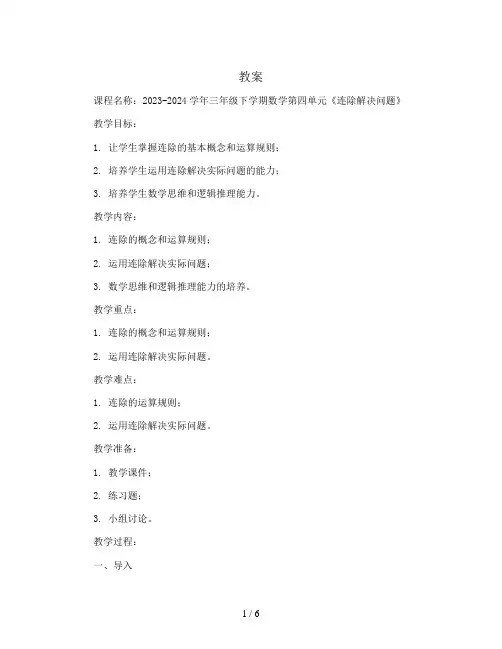 教案

课程名称：2023-2024 学年三年级下学期数学第四单元《连除解决问题》

教学目标：

1. 让学生掌握连除的基本概念和运算规则；

2. 培养学生运用连除解决实际问题的能力；

3. 培养学生数学思维和逻辑推理能力。

教学内容：

1. 连除的概念和运算规则；

2. 运用连除解决实际问题；

3. 数学思维和逻辑推理能力的培养。

教学重点：

1. 连除的概念和运算规则；

2. 运用连除解决实际问题。

教学难点：

1. 连除的运算规则；

2. 运用连除解决实际问题。

教学准备：

1. 教学课件；

2. 练习题；

3. 小组讨论。

教学过程：

一、导入

1 / 6